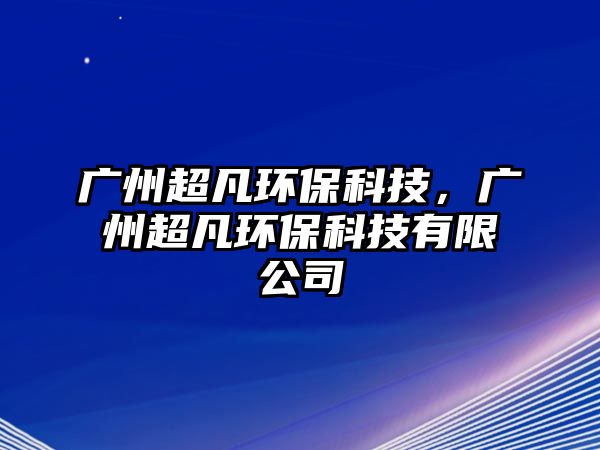 广州超凡环保科技，广州超凡环保科技有限公司